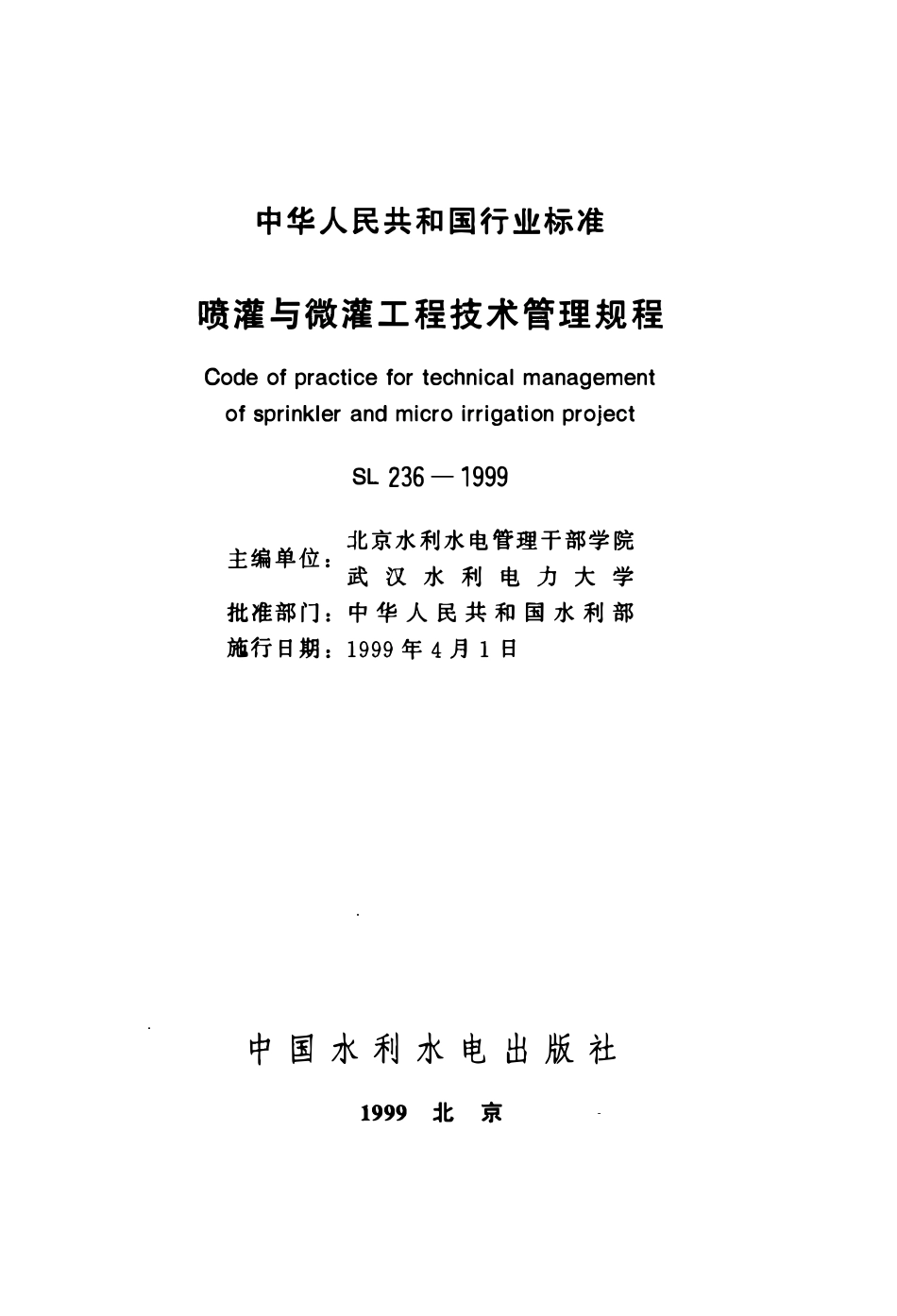 中华人民共和国行业标准

喷灌与微灌工程技术管理规程

Code of practice for technical management of sprinkler and micro irrigation project

SL 236—1999

主编单位：北京水利水电管理干部学院
武汉水利电力大学
批准部门：中华人民共和国水利部
施行日期：1999年4月1日

中国水利水电出版社

1999 北京